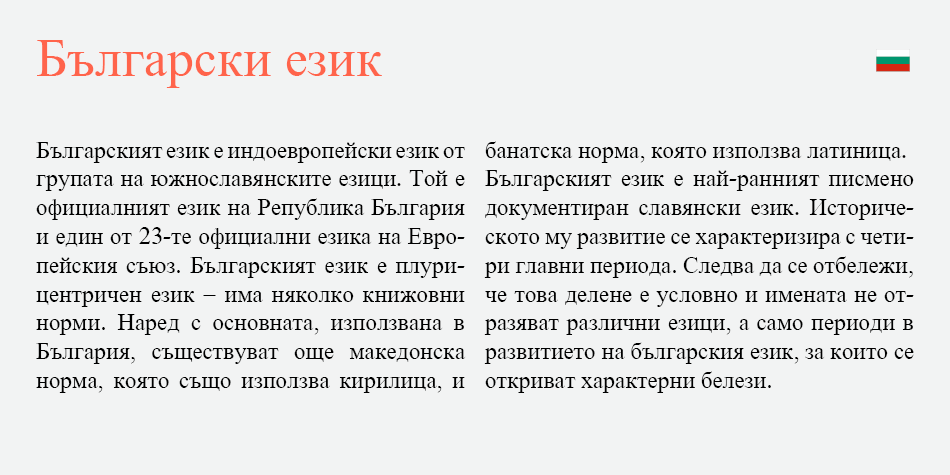 Български език

Българският език е индоевропейски език от групата на южнославянските езици. Той е официалният език на Република България и един от 23-те официални езика на Европейския съюз. Българският език е плурицентричен език – има няколко книжовни норми. Наред с основната, използвана в България, съществуват още македонска норма, която също използва кирилица, и банатска норма, която използва латиница. Българският език е най-ранният писмено документиран славянски език. Историческото му развитие се характеризира с четири главни периода. Следва да се отбележи, че това делене е условно и имената не отразяват различни езици, а само периоди в развитието на българския език, за които се откриват характерни белези.